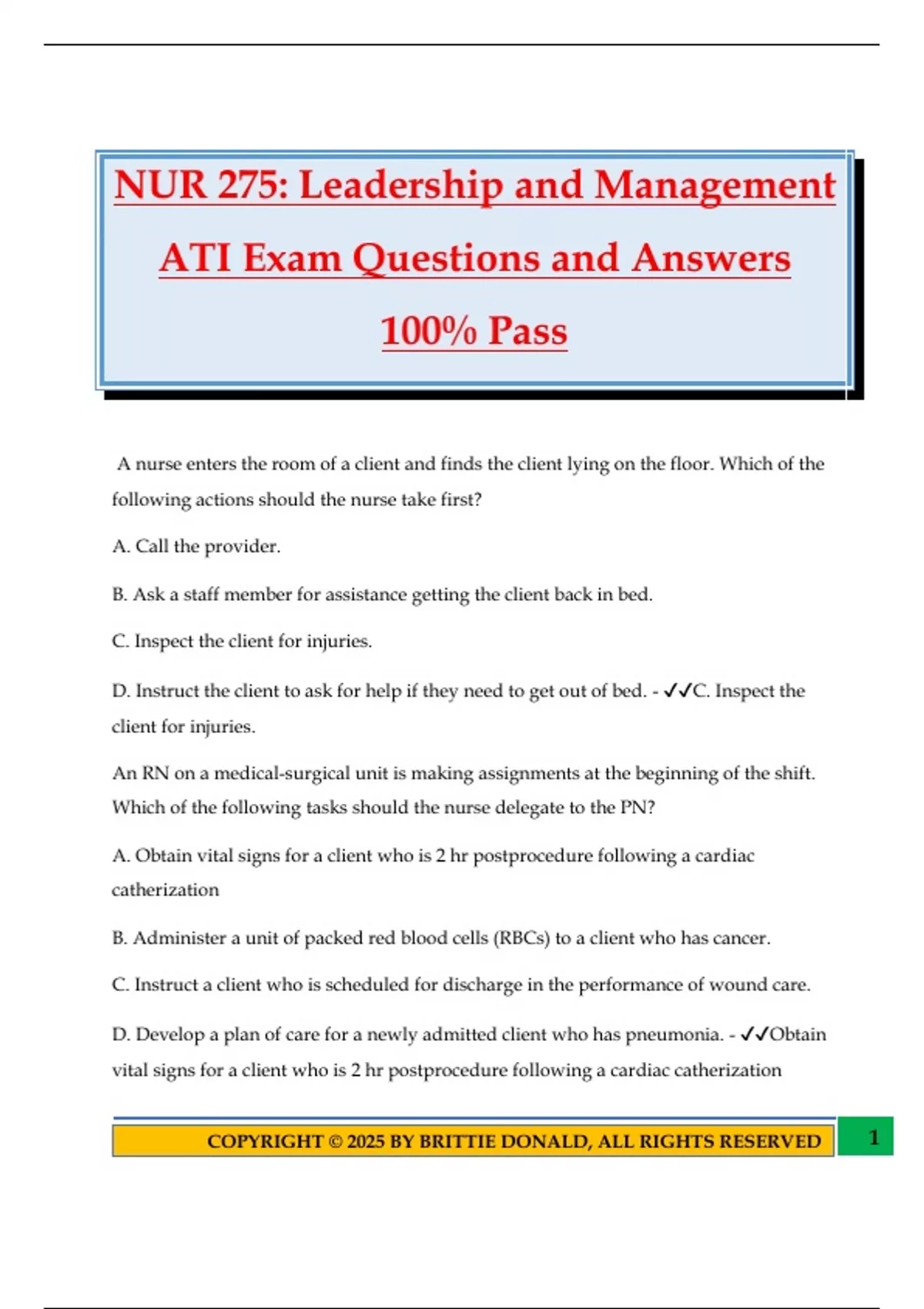 NUR 275: Leadership and Management ATI Exam Questions and Answers 100% Pass

A nurse enters the room of a client and finds the client lying on the floor. Which of the following actions should the nurse take first?

A. Call the provider.

B. Ask a staff member for assistance getting the client back in bed.

C. Inspect the client for injuries.

D. Instruct the client to ask for help if they need to get out of bed. - ✓✓C. Inspect the client for injuries.

An RN on a medical-surgical unit is making assignments at the beginning of the shift. Which of the following tasks should the nurse delegate to the PN?

A. Obtain vital signs for a client who is 2 hr postprocedure following a cardiac catherization

B. Administer a unit of packed red blood cells (RBCs) to a client who has cancer.

C. Instruct a client who is scheduled for discharge in the performance of wound care.

D. Develop a plan of care for a newly admitted client who has pneumonia. - ✓✓Obtain vital signs for a client who is 2 hr postprocedure following a cardiac catherization

COPYRIGHT © 2025 BY BRITTIE DONALD, ALL RIGHTS RESERVED

1